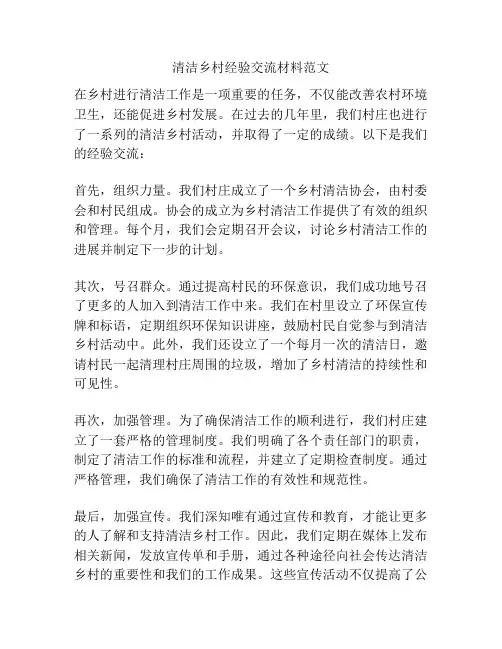 清洁乡村经验交流材料范文

在乡村进行清洁工作是一项重要的任务，不仅能改善农村环境卫生，还能促进乡村发展。在过去的几年里，我们村庄也进行了一系列的清洁乡村活动，并取得了一定的成绩。以下是我们的经验交流：

首先，组织力量。我们村庄成立了一个乡村清洁协会，由村委会和村民组成。协会的成立为乡村清洁工作提供了有效的组织和管理。每个月，我们会定期召开会议，讨论乡村清洁工作的进展并制定下一步的计划。

其次，号召群众。通过提高村民的环保意识，我们成功地号召了更多的人加入到清洁工作中来。我们在村里设立了环保宣传牌和标语，定期组织环保知识讲座，鼓励村民自觉参与到清洁乡村活动中。此外，我们还设立了一个每月一次的清洁日，邀请村民一起清理村庄周围的垃圾，增加了乡村清洁的持续性和可见性。

再次，加强管理。为了确保清洁工作的顺利进行，我们村庄建立了一套严格的管理制度。我们明确了各个责任部门的职责，制定了清洁工作的标准和流程，并建立了定期检查制度。通过严格管理，我们确保了清洁工作的有效性和规范性。

最后，加强宣传。我们深知唯有通过宣传和教育，才能让更多的人了解和支持清洁乡村工作。因此，我们定期在媒体上发布相关新闻，发放宣传单和手册，通过各种途径向社会传达清洁乡村的重要性和我们的工作成果。这些宣传活动不仅提高了公